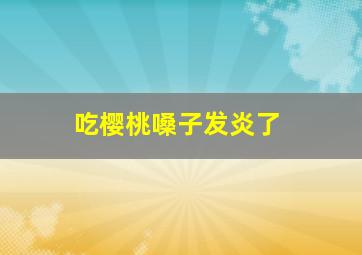 吃樱桃嗓子发炎了